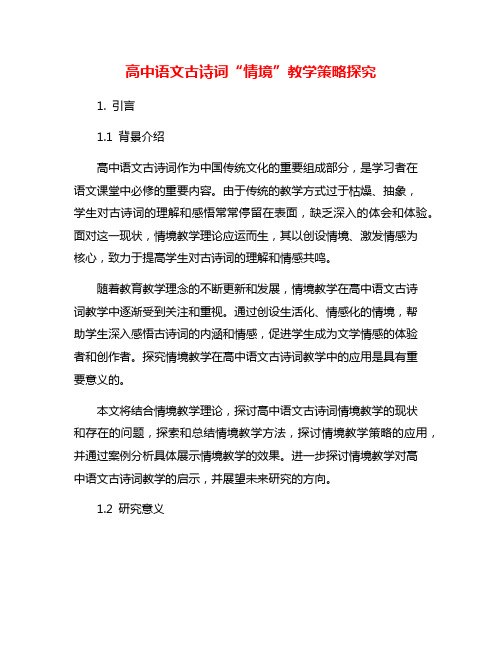 高中语文古诗词“情境”教学策略探究

1. 引言

1.1 背景介绍

高中语文古诗词作为中国传统文化的重要组成部分，是学习者在语文课堂中必修的重要内容。由于传统的教学方式过于枯燥、抽象，学生对古诗词的理解和感悟常常停留在表面，缺乏深入的体会和体验。面对这一现状，情境教学理论应运而生，其以创设情境、激发情感为核心，致力于提高学生对古诗词的理解和情感共鸣。

随着教育教学理念的不断更新和发展，情境教学在高中语文古诗词教学中逐渐受到关注和重视。通过创设生活化、情感化的情境，帮助学生深入感悟古诗词的内涵和情感，促进学生成为文学情感的体验者和创作者。探究情境教学在高中语文古诗词教学中的应用是具有重要意义的。

本文将结合情境教学理论，探讨高中语文古诗词情境教学的现状和存在的问题，探索和总结情境教学方法，探讨情境教学策略的应用，并通过案例分析具体展示情境教学的效果。进一步探讨情境教学对高中语文古诗词教学的启示，并展望未来研究的方向。

1.2 研究意义